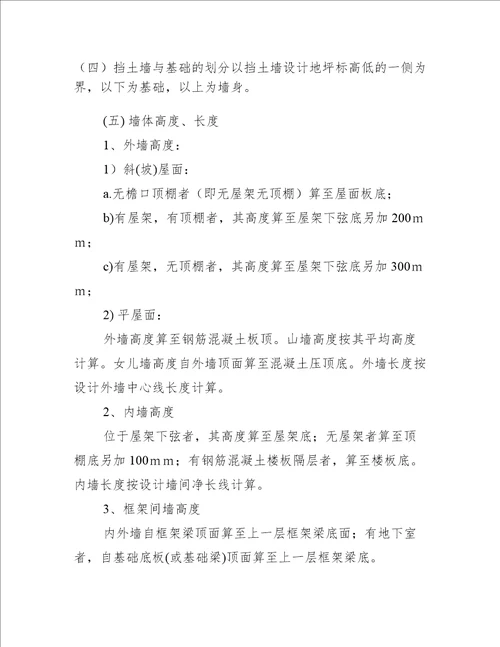 （四）挡土墙与基础的划分以挡土墙设计地坪标高低的一侧为界，以下为基础，以上为墙身。

(五) 墙体高度、长度

1、外墙高度：

1）斜(坡)屋面：

a.无檐口顶棚者（即无屋架无顶棚）算至屋面板底；

b)有屋架，有顶棚者，其高度算至屋架下弦底另加 200mm；

c)有屋架，无顶棚者，其高度算至屋架下弦底另加 300mm；

2) 平屋面：

外墙高度算至钢筋混凝土板顶。山墙高度按其平均高度计算。女儿墙高度自外墙顶面算至混凝土压顶底。外墙长度按设计外墙中心线长度计算。

2、内墙高度

位于屋架下弦者，其高度算至屋架底；无屋架者算至顶棚底另加 100mm；有钢筋混凝土楼板隔层者，算至楼板底。内墙长度按设计墙间净长线计算。

3、框架间墙高度

内外墙自框架梁顶面算至上一层框架梁底面；有地下室者，自基础底板(或基础梁)顶面算至上一层框架梁底。